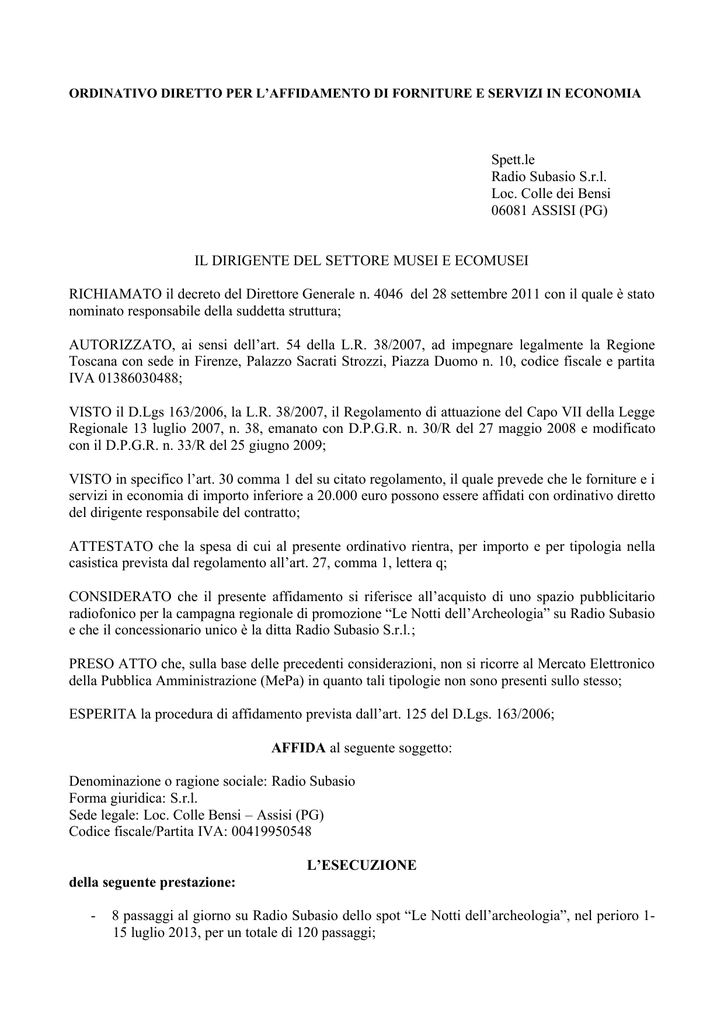 ORDINATIVO DIRETTO PER L'AFFIDAMENTO DI FORNITURE E SERVIZI IN ECONOMIA

Spett.le
Radio Subasio S.r.l.
Loc. Colle dei Bensi
06081 ASSISI (PG)

IL DIRIGENTE DEL SETTORE MUSEI E ECOMUSEI

RICHIAMATO il decreto del Direttore Generale n. 4046 del 28 settembre 2011 con il quale è stato nominato responsabile della suddetta struttura;

AUTORIZZATO, ai sensi dell'art. 54 della L.R. 38/2007, ad impegnare legalmente la Regione Toscana con sede in Firenze, Palazzo Sacrati Strozzi, Piazza Duomo n. 10, codice fiscale e partita IVA 01386030488;

VISTO il D.Lgs 163/2006, la L.R. 38/2007, il Regolamento di attuazione del Capo VII della Legge Regionale 13 luglio 2007, n. 38, emanato con D.P.G.R. n. 30/R del 27 maggio 2008 e modificato con il D.P.G.R. n. 33/R del 25 giugno 2009;

VISTO in specifico l'art. 30 comma 1 del su citato regolamento, il quale prevede che le forniture e i servizi in economia di importo inferiore a 20.000 euro possono essere affidati con ordinativo diretto del dirigente responsabile del contratto;

ATTESTATO che la spesa di cui al presente ordinativo rientra, per importo e per tipologia nella casistica prevista dal regolamento all'art. 27, comma 1, lettera q;

CONSIDERATO che il presente affidamento si riferisce all'acquisto di uno spazio pubblicitario radiofonico per la campagna regionale di promozione "Le Notti dell'Archeologia" su Radio Subasio e che il concessionario unico è la ditta Radio Subasio S.r.l.;

PRESO ATTO che, sulla base delle precedenti considerazioni, non si ricorre al Mercato Elettronico della Pubblica Amministrazione (MePa) in quanto tali tipologie non sono presenti sullo stesso;

ESPERITA la procedura di affidamento prevista dall'art. 125 del D.Lgs. 163/2006;

AFFIDA al seguente soggetto:

Denominazione o ragione sociale: Radio Subasio
Forma giuridica: S.r.l.
Sede legale: Loc. Colle Bensi – Assisi (PG)
Codice fiscale/Partita IVA: 00419950548

L'ESECUZIONE
della seguente prestazione:

- 8 passaggi al giorno su Radio Subasio dello spot "Le Notti dell'archeologia", nel perioro 1-15 luglio 2013, per un totale di 120 passaggi;